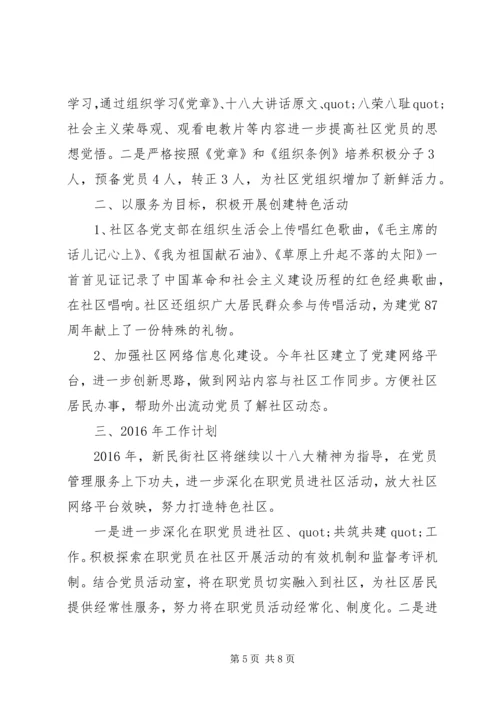 学习,通过组织学习《党章》、十八大讲话原文、quot;八荣八耻quot;社会主义荣辱观、观看电教片等内容进一步提高社区党员的思想觉悟。二是严格按照《党章》和《组织条例》培养积极分子3人，预备党员4人，转正3人，为社区党组织增加了新鲜活力。

二、以服务为目标，积极开展创建特色活动

1、社区各党支部在组织生活会上传唱红色歌曲，《毛主席的话儿记心上》、《我为祖国献石油》、《草原上升起不落的太阳》一首首见证记录了中国革命和社会主义建设历程的红色经典歌曲，在社区唱响。社区还组织广大居民群众参与传唱活动，为建党87周年献上了一份特殊的礼物。

2、加强社区网络信息化建设。今年社区建立了党建网络平台，进一步创新思路，做到网站内容与社区工作同步。方便社区居民办事，帮助外出流动党员了解社区动态。

三、2016年工作计划

2016年，新民街社区将继续以十八大精神为指导，在党员管理服务上下功夫，进一步深化在职党员进社区活动，放大社区网络平台效映，努力打造特色社区。

一是进一步深化在职党员进社区、quot;共筑共建quot;工作。积极探索在职党员在社区开展活动的有效机制和监督考评机制。结合党员活动室，将在职党员切实融入到社区，为社区居民提供经常性服务，努力将在职党员活动经常化、制度化。二是进

第5页 共8页